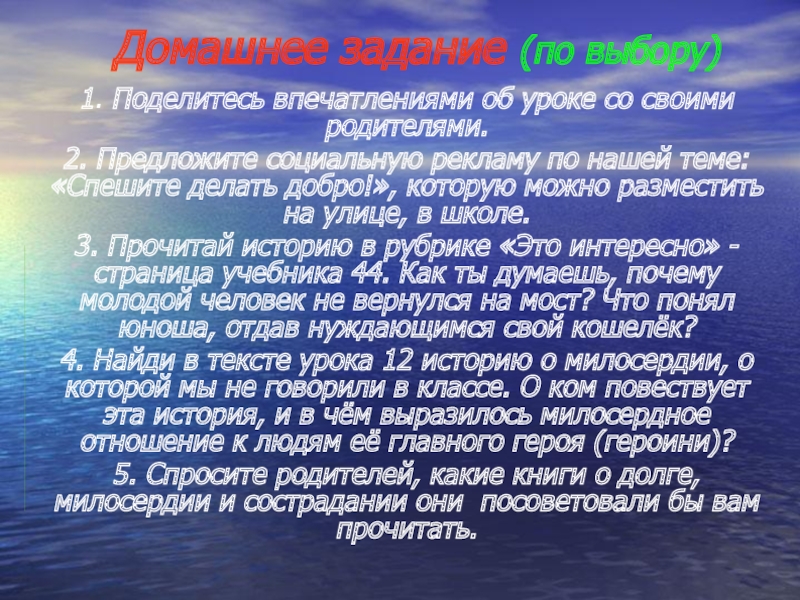 Домашнее задание (по выбору)

1. Поделитесь впечатлениями об уроке со своими родителями.

2. Предложите социальную рекламу по нашей теме: «Спешите делать добро!», которую можно разместить на улице, в школе.

3. Прочитай историю в рубрике «Это интересно» - страница учебника 44. Как ты думаешь, почему молодой человек не вернулся на мост? Что понял юноша, отдав нуждающимся свой кошелёк?

4. Найди в тексте урока 12 историю о милосердии, о которой мы не говорили в классе. О ком повествует эта история, и в чём выразилось милосердное отношение к людям её главного героя (героини)?

5. Спросите родителей, какие книги о долге, милосердии и сострадании они посоветовали бы вам прочитать.